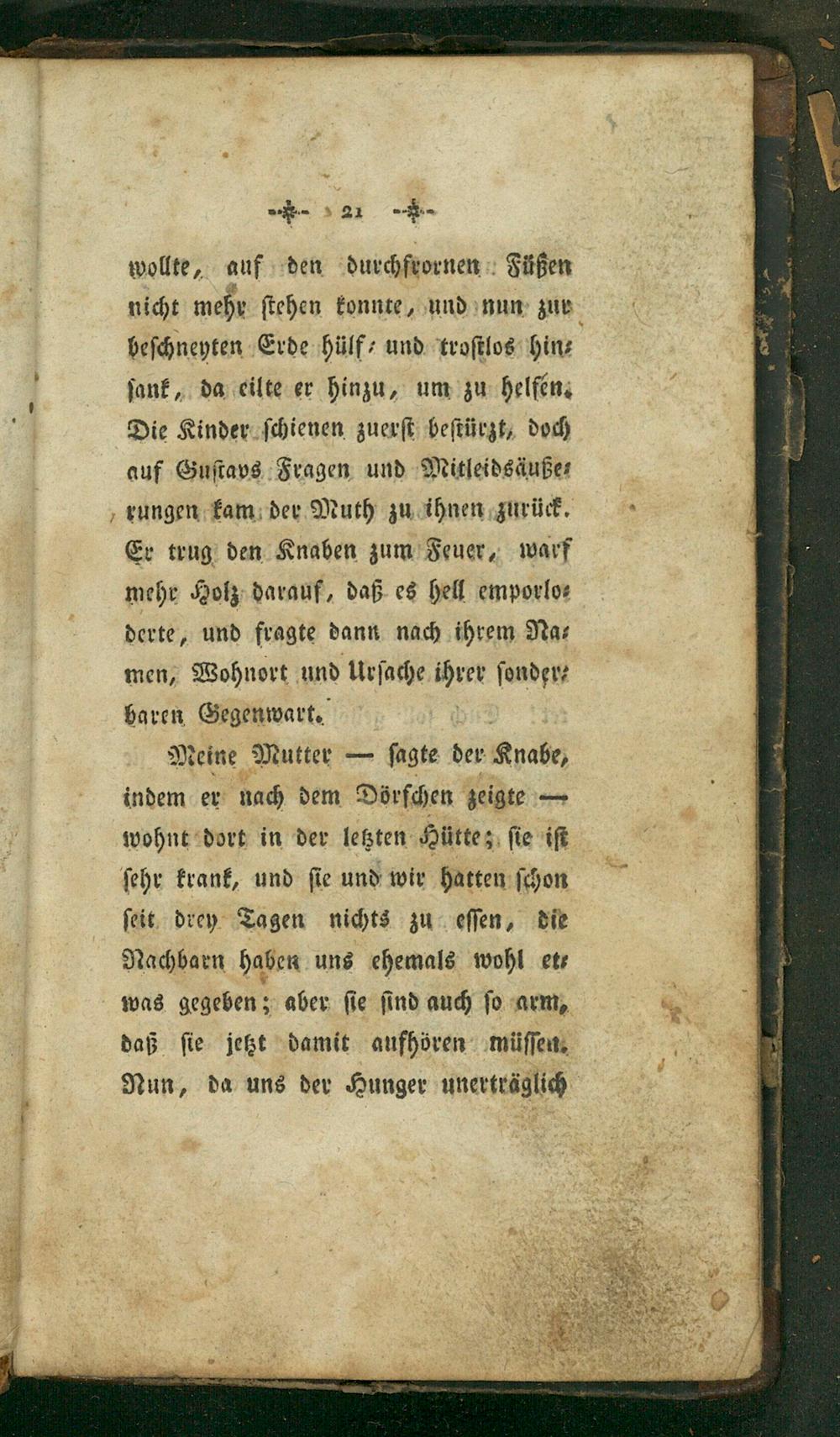 21

wollte, auf den durchfrornen Füßen nicht mehr stehen konnte, und nun zur beschneyten Erde hülf- und trostlos hinsank, da eilte er hinzu, um zu helfen. Die Kinder schienen zuerst bestürzt, doch auf Gustavs Fragen und Mitleidsäußerungen kam der Muth zu ihnen zurück. Er trug den Knaben zum Feuer, warf mehr Holz darauf, daß es hell emporloderte, und fragte dann nach ihrem Namen, Wohnort und Ursache ihrer sonderbaren Gegenwart.

Meine Mutter — sagte der Knabe, indem er nach dem Dörfchen zeigte — wohnt dort in der letzten Hütte; sie ist sehr krank, und sie und wir hatten schon seit drey Tagen nichts zu essen, die Nachbarn haben uns ehemals wohl etwas gegeben; aber sie sind auch so arm, daß sie jetzt damit aufhören müssen. Nun, da uns der Hunger unerträglich